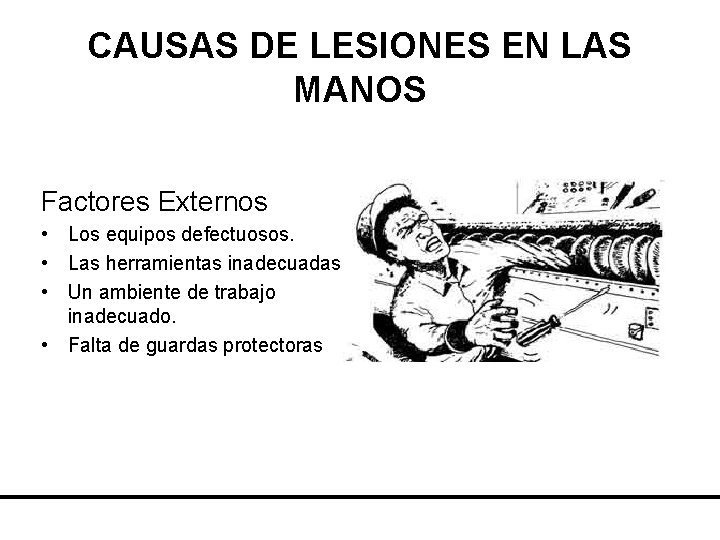 CAUSAS DE LESIONES EN LAS MANOS

Factores Externos

• Los equipos defectuosos.
• Las herramientas inadecuadas
• Un ambiente de trabajo inadecuado.
• Falta de guardas protectoras